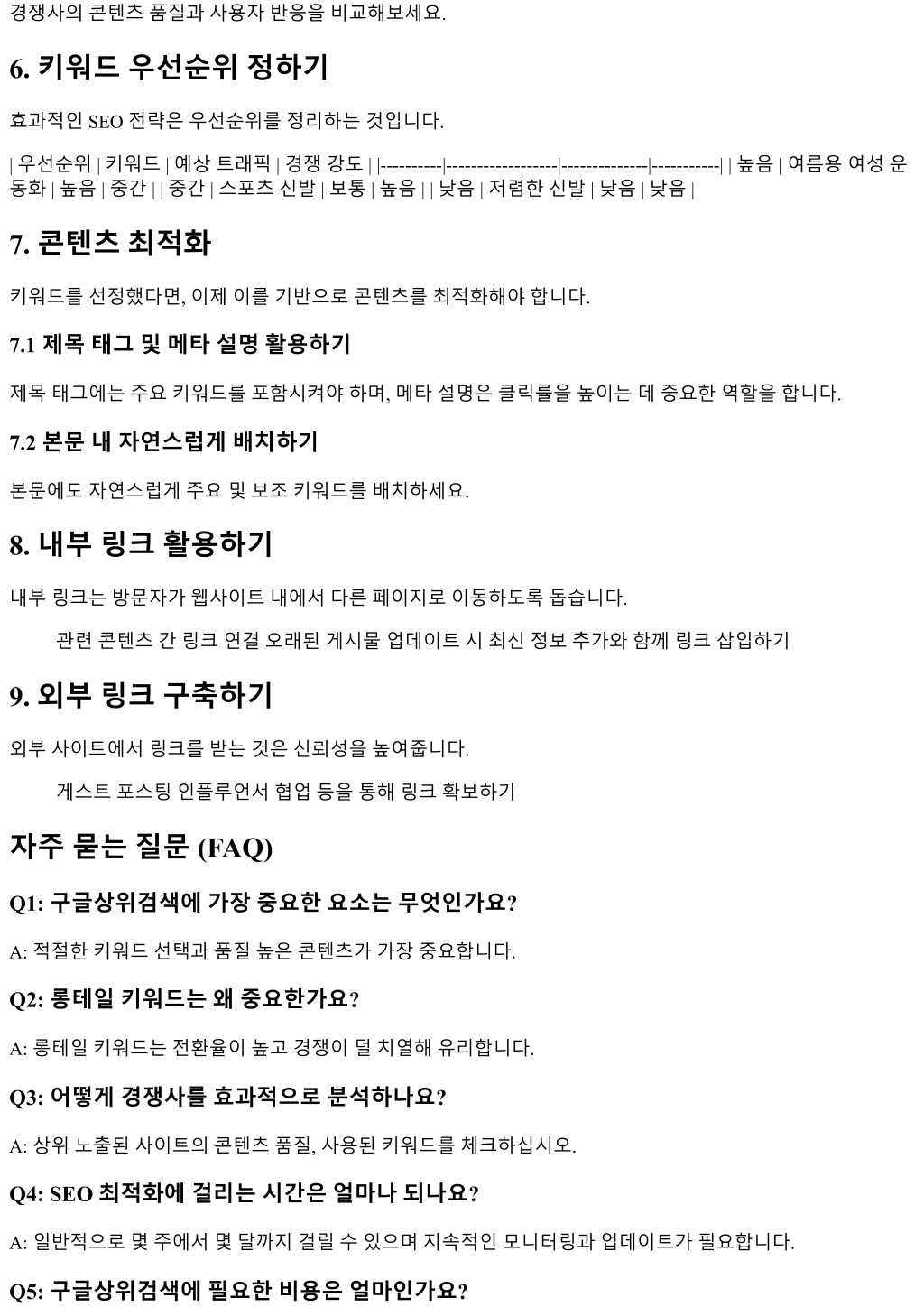 경쟁사의 콘텐츠 품질과 사용자 반응을 비교해보세요.

6. 키워드 우선순위 정하기

효과적인 SEO 전략은 우선순위를 정리하는 것입니다.

| 우선순위 | 키워드 | 예상 트래픽 | 경쟁 강도 | |----------|------------------|--------------|-----------| | 높음 | 여름용 여성 운동화 | 높음 | 중간 | | 중간 | 스포츠 신발 | 보통 | 높음 | | 낮음 | 저렴한 신발 | 낮음 | 낮음 |

7. 콘텐츠 최적화

키워드를 선정했다면, 이제 이를 기반으로 콘텐츠를 최적화해야 합니다.

7.1 제목 태그 및 메타 설명 활용하기

제목 태그에는 주요 키워드를 포함시켜야 하며, 메타 설명은 클릭률을 높이는 데 중요한 역할을 합니다.

7.2 본문 내 자연스럽게 배치하기

본문에도 자연스럽게 주요 및 보조 키워드를 배치하세요.

8. 내부 링크 활용하기

내부 링크는 방문자가 웹사이트 내에서 다른 페이지로 이동하도록 돕습니다.

관련 콘텐츠 간 링크 연결 오래된 게시물 업데이트 시 최신 정보 추가와 함께 링크 삽입하기

9. 외부 링크 구축하기

외부 사이트에서 링크를 받는 것은 신뢰성을 높여줍니다.

게스트 포스팅 인플루언서 협업 등을 통해 링크 확보하기

자주 묻는 질문 (FAQ)

Q1: 구글상위검색에 가장 중요한 요소는 무엇인가요?

A: 적절한 키워드 선택과 품질 높은 콘텐츠가 가장 중요합니다.

Q2: 롱테일 키워드는 왜 중요한가요?

A: 롱테일 키워드는 전환율이 높고 경쟁이 덜 치열해 유리합니다.

Q3: 어떻게 경쟁사를 효과적으로 분석하나요?

A: 상위 노출된 사이트의 콘텐츠 품질, 사용된 키워드를 체크하십시오.

Q4: SEO 최적화에 걸리는 시간은 얼마나 되나요?

A: 일반적으로 몇 주에서 몇 달까지 걸릴 수 있으며 지속적인 모니터링과 업데이트가 필요합니다.

Q5: 구글상위검색에 필요한 비용은 얼마인가요?